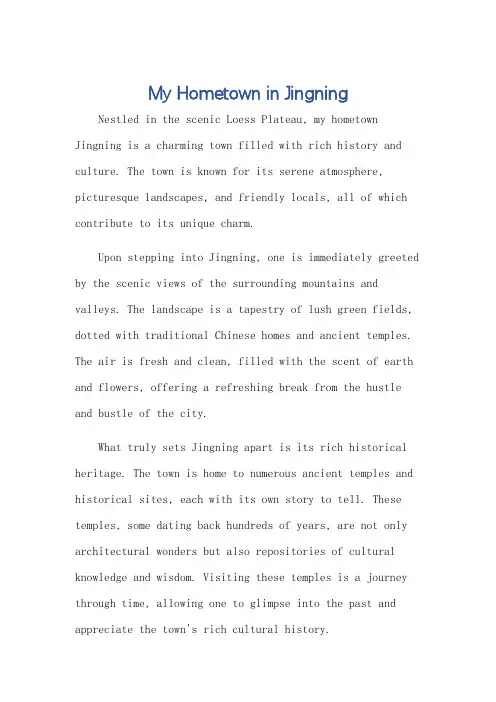 My Hometown in Jingning

Nestled in the scenic Loess Plateau, my hometown Jingning is a charming town filled with rich history and culture. The town is known for its serene atmosphere, picturesque landscapes, and friendly locals, all of which contribute to its unique charm.

Upon stepping into Jingning, one is immediately greeted by the scenic views of the surrounding mountains and valleys. The landscape is a tapestry of lush green fields, dotted with traditional Chinese homes and ancient temples. The air is fresh and clean, filled with the scent of earth and flowers, offering a refreshing break from the hustle and bustle of the city.

What truly sets Jingning apart is its rich historical heritage. The town is home to numerous ancient temples and historical sites, each with its own story to tell. These temples, some dating back hundreds of years, are not only architectural wonders but also repositories of cultural knowledge and wisdom. Visiting these temples is a journey through time, allowing one to glimpse into the past and appreciate the town's rich cultural history.